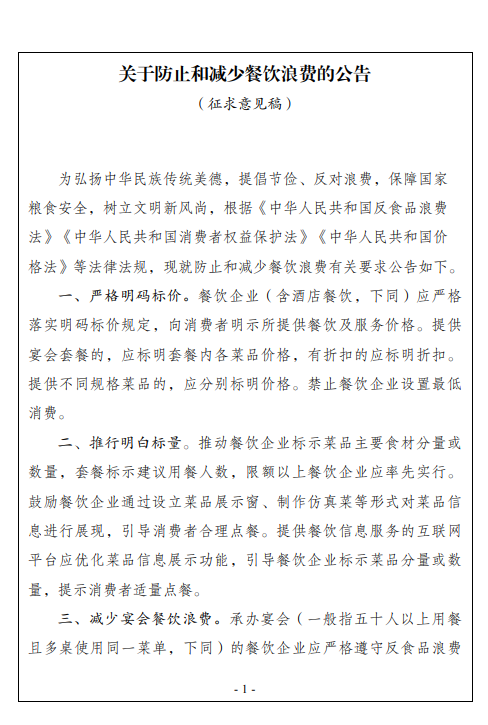 关于防止和减少餐饮浪费的公告

（征求意见稿）

为弘扬中华民族传统美德，提倡节俭、反对浪费，保障国家粮食安全，树立文明新风尚，根据《中华人民共和国反食品浪费法》《中华人民共和国消费者权益保护法》《中华人民共和国价格法》等法律法规，现就防止和减少餐饮浪费有关要求公告如下。

一、严格明码标价。餐饮企业（含酒店餐饮，下同）应严格落实明码标价规定，向消费者明示所提供餐饮及服务价格。提供宴会套餐的，应标明套餐内各菜品价格，有折扣的应标明折扣。提供不同规格菜品的，应分别标明价格。禁止餐饮企业设置最低消费。

二、推行明白标量。推动餐饮企业标示菜品主要食材分量或数量，套餐标示建议用餐人数，限额以上餐饮企业应率先实行。鼓励餐饮企业通过设立菜品展示窗、制作仿真菜等形式对菜品信息进行展现，引导消费者合理点餐。提供餐饮信息服务的互联网平台应优化菜品信息展示功能，引导餐饮企业标示菜品分量或数量，提示消费者适量点餐。

三、减少宴会餐饮浪费。承办宴会（一般指五十人以上用餐且多桌使用同一菜单，下同）的餐饮企业应严格遵守反食品浪费

- 1 -